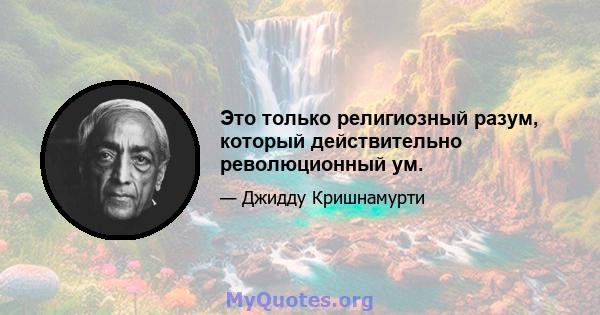 Это только религиозный разум, который действительно революционный ум.

— Джидду Кришнамурти

MyQuotes.org